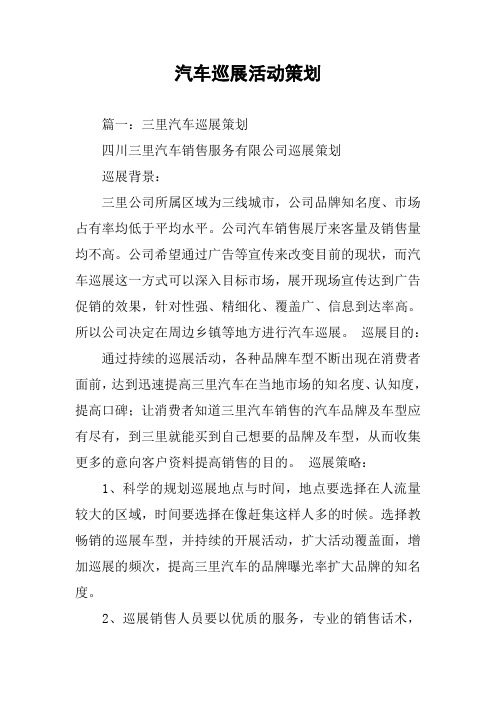 汽车巡展活动策划

篇一：三里汽车巡展策划

四川三里汽车销售服务有限公司巡展策划

巡展背景：

三里公司所属区域为三线城市，公司品牌知名度、市场占有率均低于平均水平。公司汽车销售展厅来客量及销售量均不高。公司希望通过广告等宣传来改变目前的现状，而汽车巡展这一方式可以深入目标市场，展开现场宣传达到广告促销的效果，针对性强、精细化、覆盖广、信息到达率高。所以公司决定在周边乡镇等地方进行汽车巡展。 巡展目的：

通过持续的巡展活动，各种品牌车型不断出现在消费者面前，达到迅速提高三里汽车在当地市场的知名度、认知度，提高口碑；让消费者知道三里汽车销售的汽车品牌及车型应有尽有，到三里就能买到自己想要的品牌及车型，从而收集更多的意向客户资料提高销售的目的。 巡展策略：

1、科学的规划巡展地点与时间，地点要选择在人流量较大的区域，时间要选择在像赶集这样人多的时候。选择教畅销的巡展车型，并持续的开展活动，扩大活动覆盖面，增加巡展的频次，提高三里汽车的品牌曝光率扩大品牌的知名度。

2、巡展销售人员要以优质的服务，专业的销售话术，